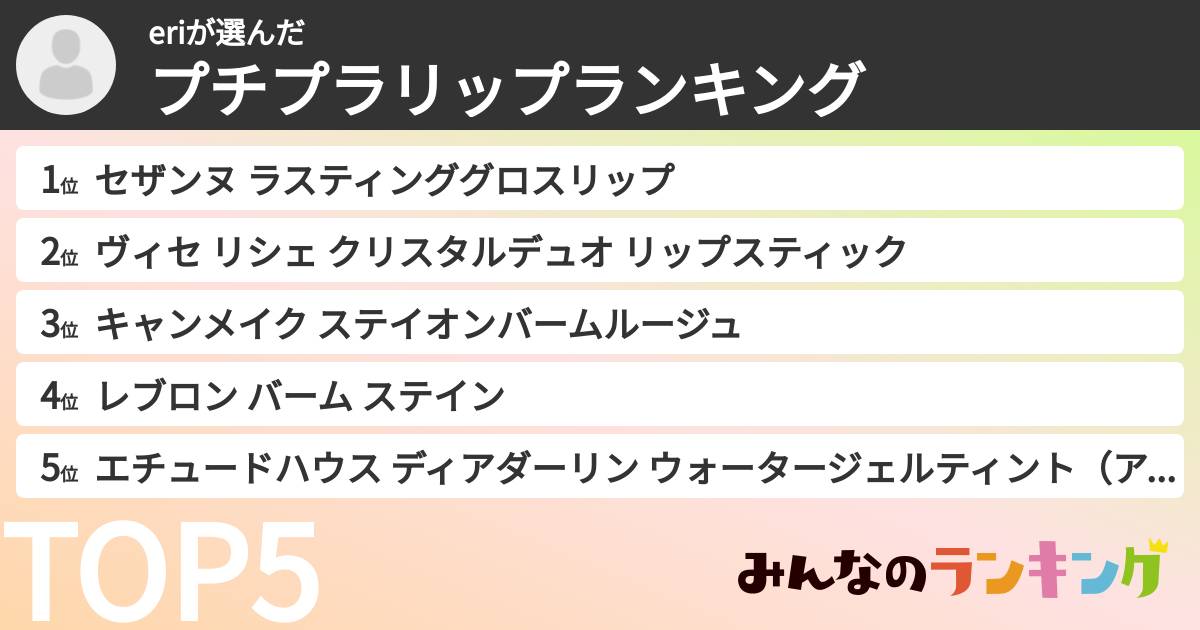 eriが選んだ
プチプラリップランキング

1位 セザンヌ ラスティンググロスリップ
2位 ヴィセ リシェ クリスタルデュオ リップスティック
3位 キャンメイク ステイオンバームルージュ
4位 レブロン バーム ステイン
5位 エチュードハウス ディアダーリン ウォータージェルティント（ア…

TOP5

みんなのランキング